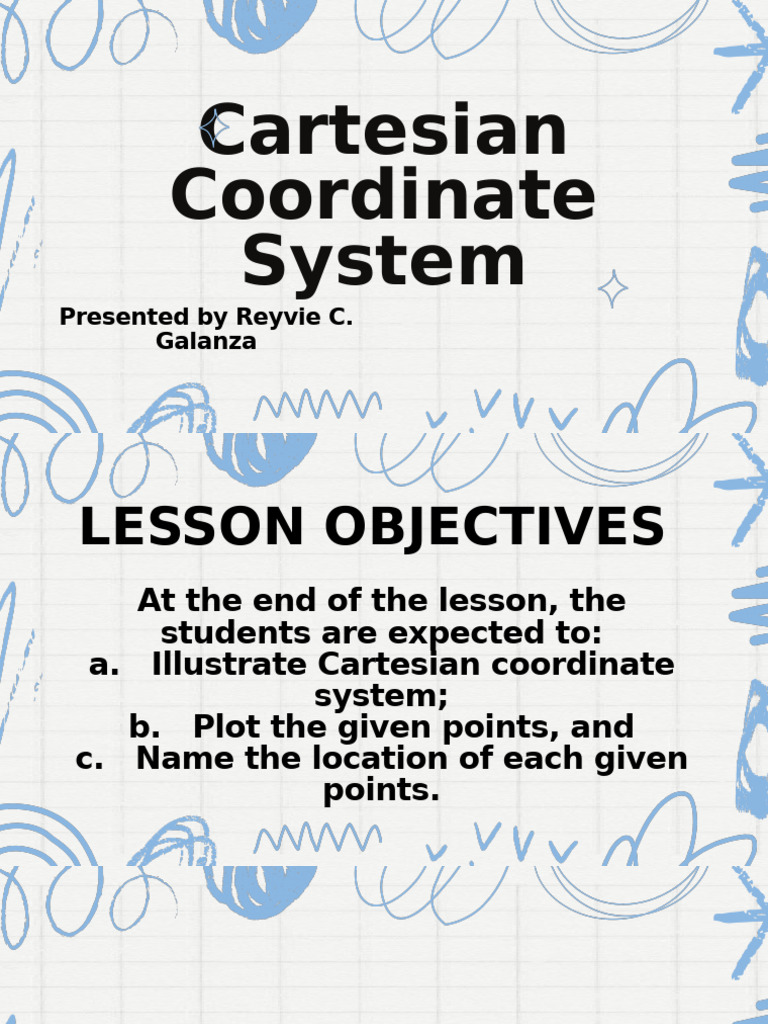 Cartesian Coordinate System

Presented by Reyvie C. Galanza

LESSON OBJECTIVES

At the end of the lesson, the students are expected to:
a. Illustrate Cartesian coordinate system;
b. Plot the given points, and
c. Name the location of each given points.